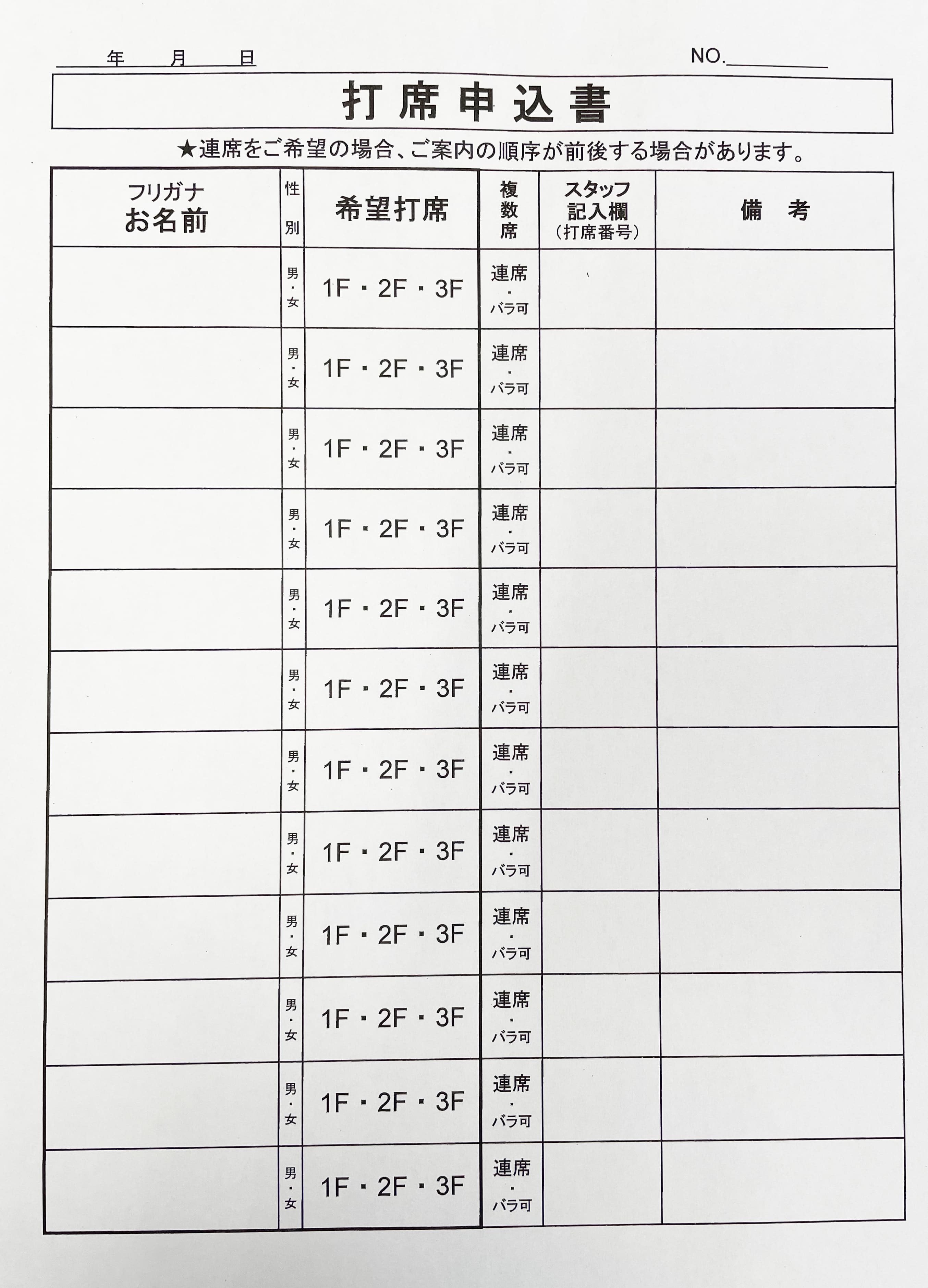 年　月　日　　　　NO.

打席申込書

★連席をご希望の場合、ご案内の順序が前後する場合があります。

| フリガナ お名前 | 性別 | 希望打席 | 複数席 | スタッフ記入欄（打席番号） | 備　考 |
|---|---|---|---|---|---|
| | 男・女 | 1F・2F・3F | 連席・バラ可 | | |
| | 男・女 | 1F・2F・3F | 連席・バラ可 | | |
| | 男・女 | 1F・2F・3F | 連席・バラ可 | | |
| | 男・女 | 1F・2F・3F | 連席・バラ可 | | |
| | 男・女 | 1F・2F・3F | 連席・バラ可 | | |
| | 男・女 | 1F・2F・3F | 連席・バラ可 | | |
| | 男・女 | 1F・2F・3F | 連席・バラ可 | | |
| | 男・女 | 1F・2F・3F | 連席・バラ可 | | |
| | 男・女 | 1F・2F・3F | 連席・バラ可 | | |
| | 男・女 | 1F・2F・3F | 連席・バラ可 | | |
| | 男・女 | 1F・2F・3F | 連席・バラ可 | | |
| | 男・女 | 1F・2F・3F | 連席・バラ可 | | |